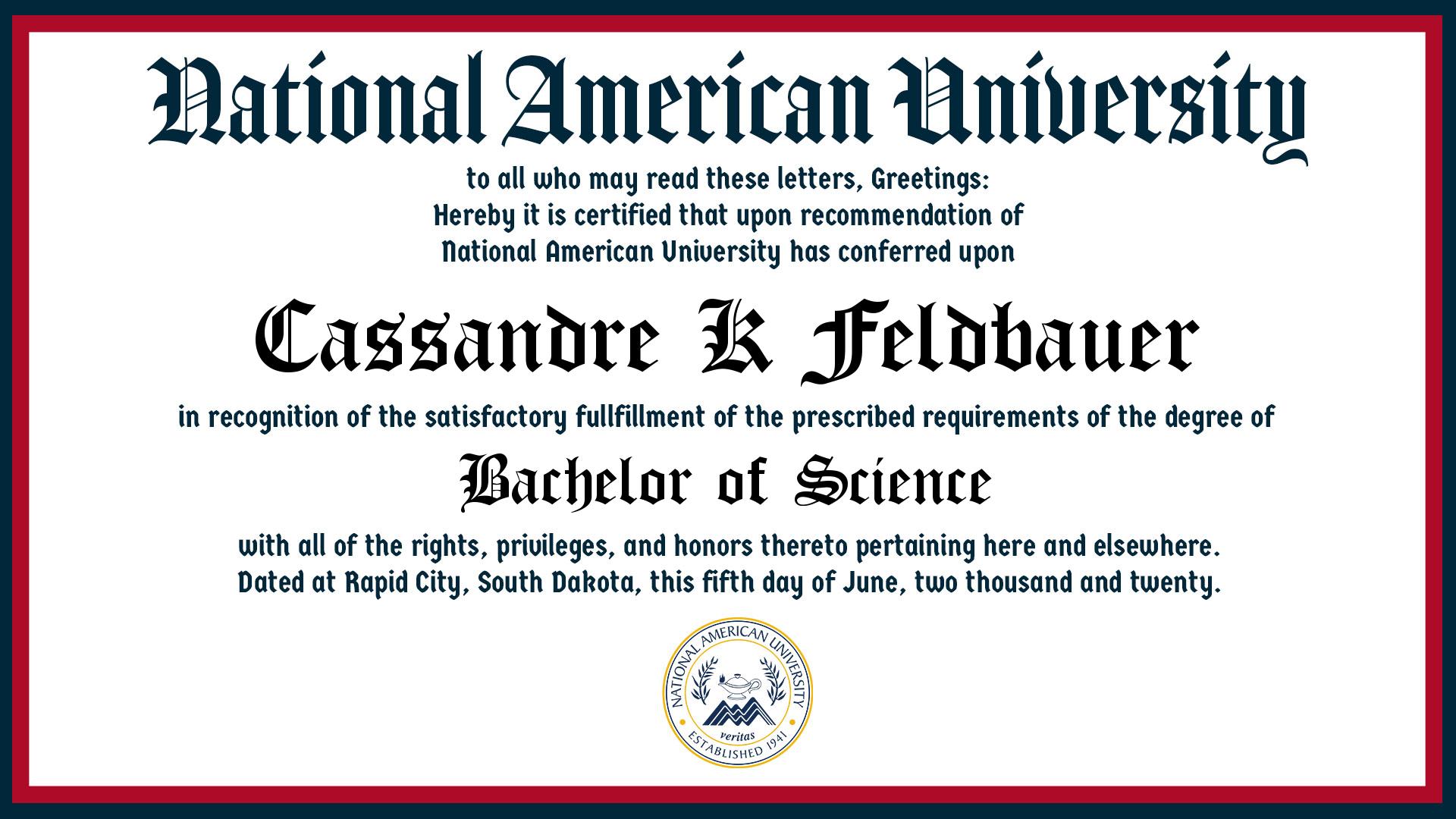 National American University

to all who may read these letters, Greetings:
Hereby it is certified that upon recommendation of
National American University has conferred upon

Cassandre K Feldbauer

in recognition of the satisfactory fullfillment of the prescribed requirements of the degree of

Bachelor of Science

with all of the rights, privileges, and honors thereto pertaining here and elsewhere.
Dated at Rapid City, South Dakota, this fifth day of June, two thousand and twenty.

NATIONAL AMERICAN UNIVERSITY
veritas
ESTABLISHED 1941